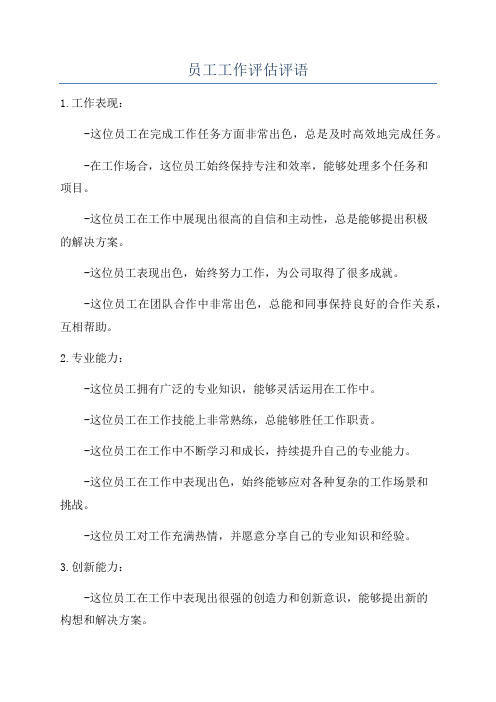 员工工作评估评语

1.工作表现：

-这位员工在完成工作任务方面非常出色，总是及时高效地完成任务。

-在工作场合，这位员工始终保持专注和效率，能够处理多个任务和项目。

-这位员工在工作中展现出很高的自信和主动性，总是能够提出积极的解决方案。

-这位员工表现出色，始终努力工作，为公司取得了很多成就。

-这位员工在团队合作中非常出色，总能和同事保持良好的合作关系，互相帮助。

2.专业能力：

-这位员工拥有广泛的专业知识，能够灵活运用在工作中。

-这位员工在工作技能上非常熟练，总能够胜任工作职责。

-这位员工在工作中不断学习和成长，持续提升自己的专业能力。

-这位员工在工作中表现出色，始终能够应对各种复杂的工作场景和挑战。

-这位员工对工作充满热情，并愿意分享自己的专业知识和经验。

3.创新能力：

-这位员工在工作中表现出很强的创造力和创新意识，能够提出新的构想和解决方案。